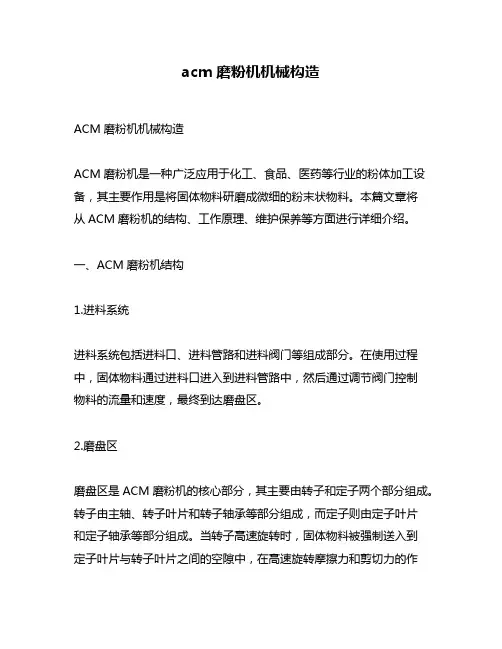 acm 磨粉机机械构造

ACM 磨粉机机械构造

ACM 磨粉机是一种广泛应用于化工、食品、医药等行业的粉体加工设备，其主要作用是将固体物料研磨成微细的粉末状物料。本篇文章将从 ACM 磨粉机的结构、工作原理、维护保养等方面进行详细介绍。

一、ACM 磨粉机结构

1.进料系统

进料系统包括进料口、进料管路和进料阀门等组成部分。在使用过程中，固体物料通过进料口进入到进料管路中，然后通过调节阀门控制物料的流量和速度，最终到达磨盘区。

2.磨盘区

磨盘区是 ACM 磨粉机的核心部分，其主要由转子和定子两个部分组成。转子由主轴、转子叶片和转子轴承等部分组成，而定子则由定子叶片和定子轴承等部分组成。当转子高速旋转时，固体物料被强制送入到定子叶片与转子叶片之间的空隙中，在高速旋转摩擦力和剪切力的作